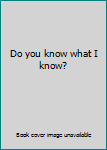 Do you know what I know?

Book cover image unavailable